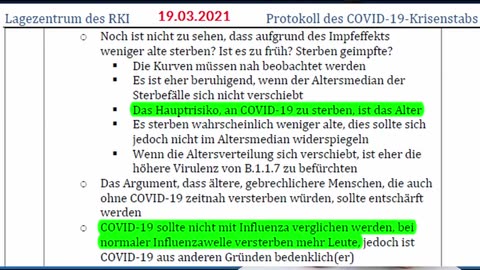 Lagezentrum des RKI 19.03.2021 Protokoll des COVID-19-Krisenstabs

○ Noch ist nicht zu sehen, dass aufgrund des Impfeffekts weniger alte sterben? Ist es zu früh? Sterben geimpfte?
▪ Die Kurven müssen nah beobachtet werden
▪ Es ist eher beruhigend, wenn der Altersmedian der Sterbefälle sich nicht verschiebt
▪ Das Hauptrisiko, an COVID-19 zu sterben, ist das Alter
▪ Es sterben wahrscheinlich weniger alte, dies sollte sich jedoch nicht im Altersmedian widerspiegeln
▪ Wenn die Altersverteilung sich verschiebt, ist eher die höhere Virulenz von B.1.1.7 zu befürchten
○ Das Argument, dass ältere, gebrechlichere Menschen, die auch ohne COVID-19 zeitnah versterben würden, sollte entschärft werden
○ COVID-19 sollte nicht mit Influenza verglichen werden, bei normaler Influenzawelle versterben mehr Leute, jedoch ist COVID-19 aus anderen Gründen bedenklich(er)